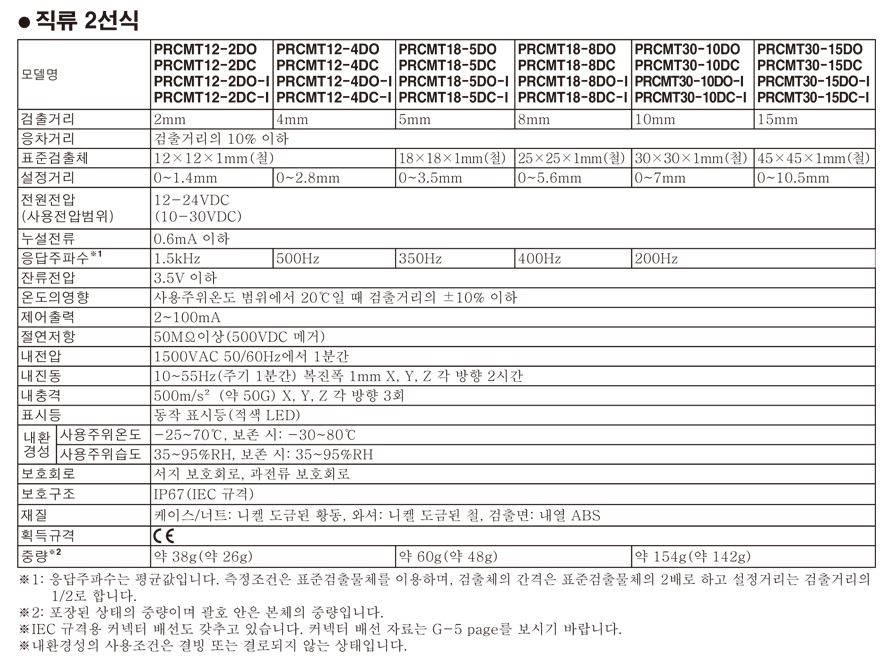 ● 직류 2선식

| 모델명 | PRCMT12-2DO PRCMT12-2DC PRCMT12-2DO-I PRCMT12-2DC-I | PRCMT12-4DO PRCMT12-4DC PRCMT12-4DO-I PRCMT12-4DC-I | PRCMT18-5DO PRCMT18-5DC PRCMT18-5DO-I PRCMT18-5DC-I | PRCMT18-8DO PRCMT18-8DC PRCMT18-8DO-I PRCMT18-8DC-I | PRCMT30-10DO PRCMT30-10DC PRCMT30-10DO-I PRCMT30-10DC-I | PRCMT30-15DO PRCMT30-15DC PRCMT30-15DO-I PRCMT30-15DC-I |
|---|---|---|---|---|---|---|
| 검출거리 | 2mm | 4mm | 5mm | 8mm | 10mm | 15mm |
| 응차거리 | 검출거리의 10% 이하 | | | | | |
| 표준검출체 | 12×12×1mm(철) | | 18×18×1mm(철) | 25×25×1mm(철) | 30×30×1mm(철) | 45×45×1mm(철) |
| 설정거리 | 0~1.4mm | 0~2.8mm | 0~3.5mm | 0~5.6mm | 0~7mm | 0~10.5mm |
| 전원전압 (사용전압범위) | 12-24VDC (10-30VDC) | | | | | |
| 누설전류 | 0.6mA 이하 | | | | | |
| 응답주파수※1 | 1.5kHz | 500Hz | 350Hz | 400Hz | 200Hz | |
| 잔류전압 | 3.5V 이하 | | | | | |
| 온도의영향 | 사용주위온도 범위에서 20℃일 때 검출거리의 ±10% 이하 | | | | | |
| 제어출력 | 2~100mA | | | | | |
| 절연저항 | 50MΩ이상(500VDC 메거) | | | | | |
| 내전압 | 1500VAC 50/60Hz에서 1분간 | | | | | |
| 내진동 | 10~55Hz(주기 1분간) 복진폭 1mm X, Y, Z 각 방향 2시간 | | | | | |
| 내충격 | 500m/s² (약 50G) X, Y, Z 각 방향 3회 | | | | | |
| 표시등 | 동작 표시등(적색 LED) | | | | | |
| 내환경성 사용주위온도 | -25~70℃, 보존 시: -30~80℃ | | | | | |
| 내환경성 사용주위습도 | 35~95%RH, 보존 시: 35~95%RH | | | | | |
| 보호회로 | 서지 보호회로, 과전류 보호회로 | | | | | |
| 보호구조 | IP67(IEC 규격) | | | | | |
| 재질 | 케이스/너트: 니켈 도금된 황동, 와셔: 니켈 도금된 철, 검출면: 내열 ABS | | | | | |
| 획득규격 | CE | | | | | |
| 중량※2 | 약 38g(약 26g) | | 약 60g(약 48g) | | 약 154g(약 142g) | |

※1: 응답주파수는 평균값입니다. 측정조건은 표준검출물체를 이용하며, 검출체의 간격은 표준검출물체의 2배로 하고 설정거리는 검출거리의 1/2로 합니다.
※2: 포장된 상태의 중량이며 괄호 안은 본체의 중량입니다.
※IEC 규격용 커넥터 배선도 갖추고 있습니다. 커넥터 배선 자료는 G-5 page를 보시기 바랍니다.
※내환경성의 사용조건은 결빙 또는 결로되지 않는 상태입니다.